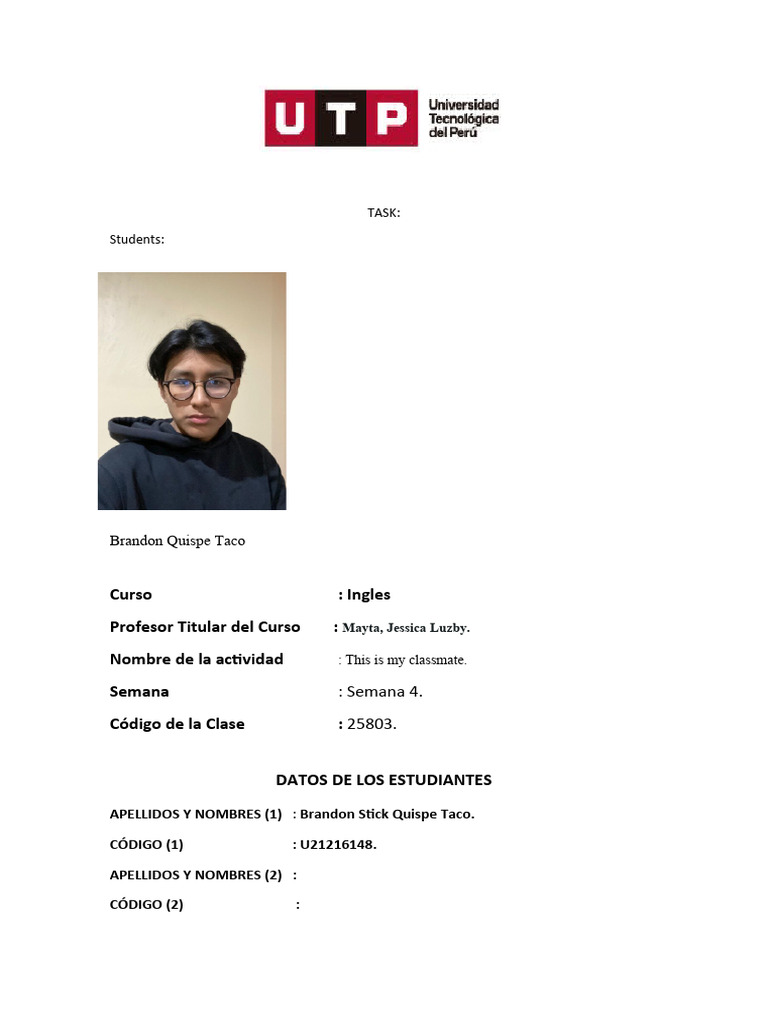 UTP Universidad Tecnológica del Perú

TASK:

Students:

Brandon Quispe Taco

Curso : Ingles

Profesor Titular del Curso : Mayta, Jessica Luzby.

Nombre de la actividad : This is my classmate.

Semana : Semana 4.

Código de la Clase : 25803.

DATOS DE LOS ESTUDIANTES

APELLIDOS Y NOMBRES (1) : Brandon Stick Quispe Taco.

CÓDIGO (1) : U21216148.

APELLIDOS Y NOMBRES (2) :

CÓDIGO (2) :